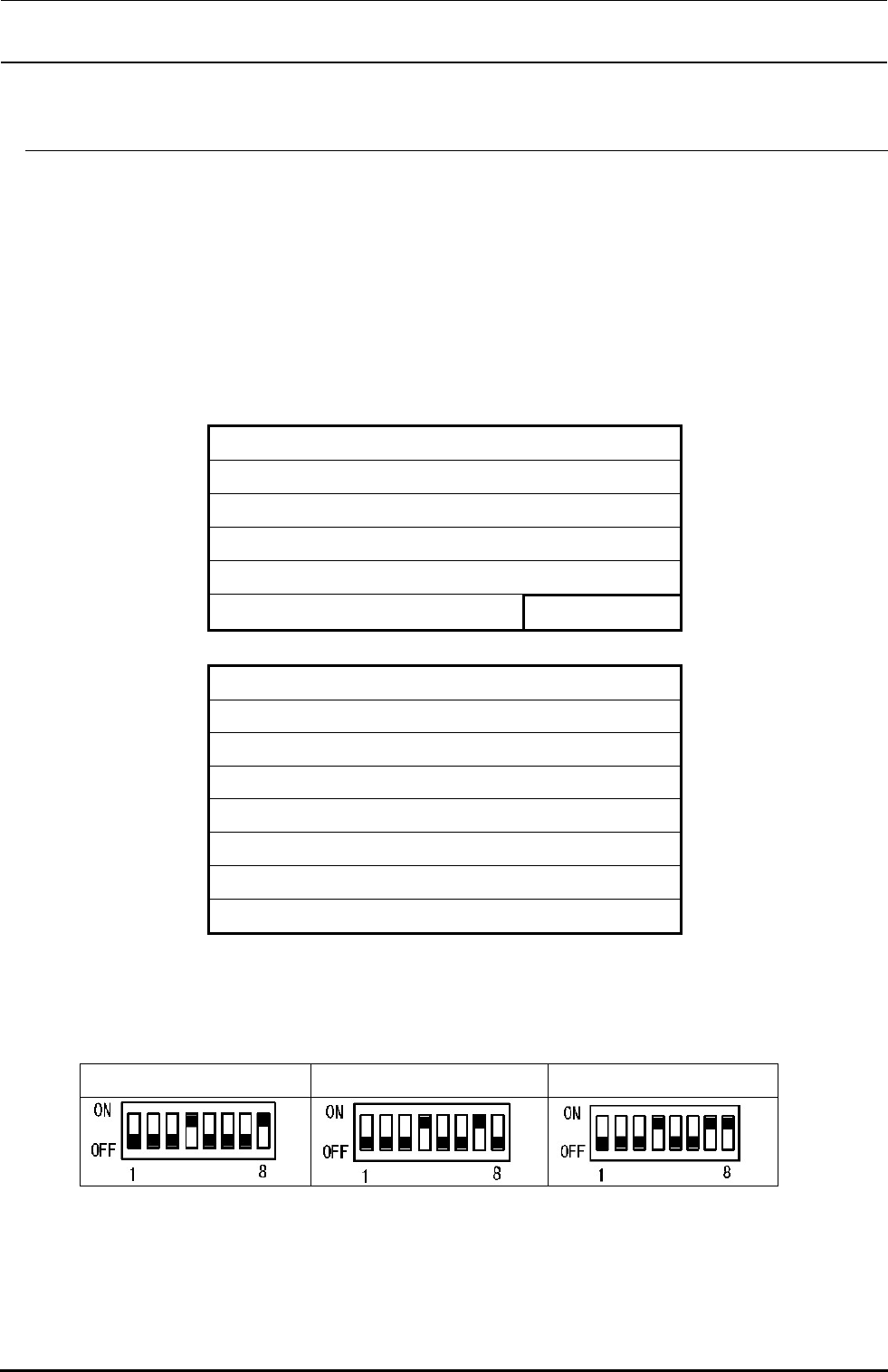 ON
OFF
1
8

ON
OFF
1
8

ON
OFF
1
8